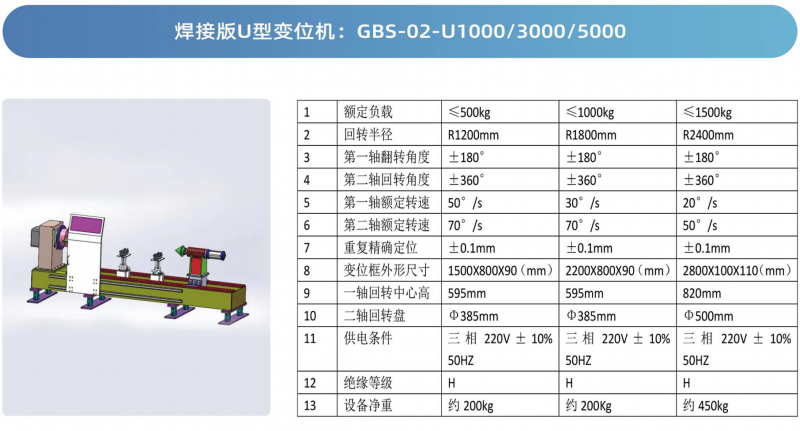 焊接版U型变位机：GBS-02-U1000/3000/5000

| 1 | 额定负载 | ≤500kg | ≤1000kg | ≤1500kg |
|---|---|---|---|---|
| 2 | 回转半径 | R1200mm | R1800mm | R2400mm |
| 3 | 第一轴翻转角度 | ±180° | ±180° | ±180° |
| 4 | 第二轴回转角度 | ±360° | ±360° | ±360° |
| 5 | 第一轴额定转速 | 50°/s | 30°/s | 20°/s |
| 6 | 第二轴额定转速 | 70°/s | 70°/s | 50°/s |
| 7 | 重复精确定位 | ±0.1mm | ±0.1mm | ±0.1mm |
| 8 | 变位框外形尺寸 | 1500X800X90（mm） | 2200X800X90（mm） | 2800X100X110（mm） |
| 9 | 一轴回转中心高 | 595mm | 595mm | 820mm |
| 10 | 二轴回转盘 | Φ385mm | Φ385mm | Φ500mm |
| 11 | 供电条件 | 三相 220V ± 10% 50HZ | 三相 220V ± 10% 50HZ | 三相 220V ± 10% 50HZ |
| 12 | 绝缘等级 | H | H | H |
| 13 | 设备净重 | 约 200kg | 约 200Kg | 约 450kg |